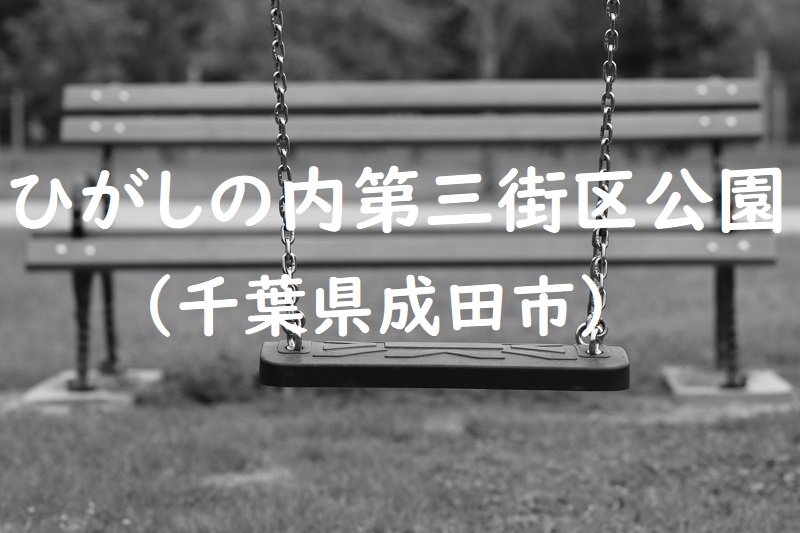 ひがしの内第三街区公園
（千葉県成田市）